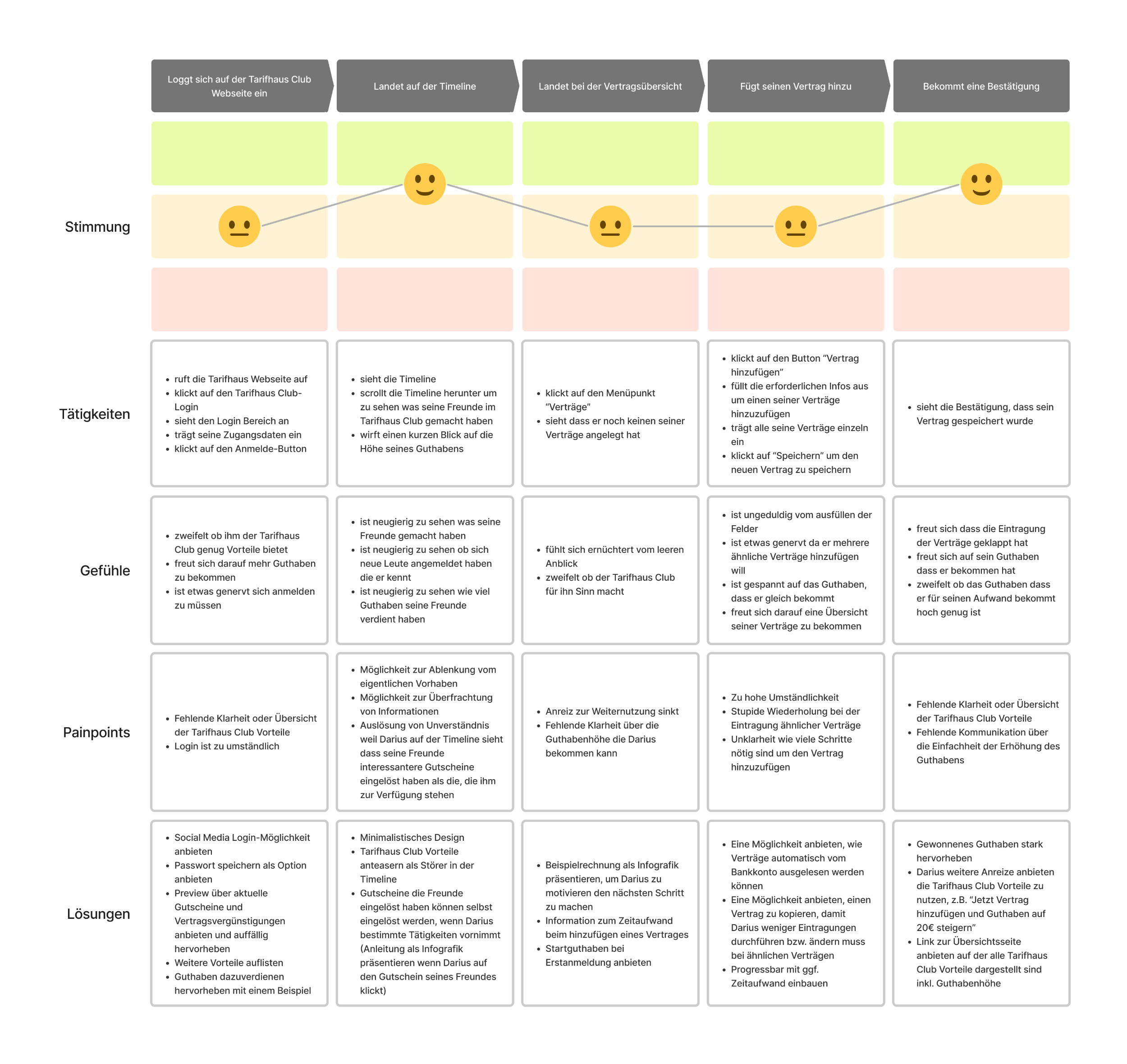 |  | Loggt sich auf der Tarifhaus Club Webseite ein | Landet auf der Timeline | Landet bei der Vertragsübersicht | Fügt seinen Vertrag hinzu | Bekommt eine Bestätigung |
|---|---|---|---|---|---|
| Stimmung | | | | | |
| Tätigkeiten | • ruft die Tarifhaus Webseite auf • klickt auf den Tarifhaus Club-Login • sieht den Login Bereich an • trägt seine Zugangsdaten ein • klickt auf den Anmelde-Button | • sieht die Timeline • scrollt die Timeline herunter um zu sehen was seine Freunde im Tarifhaus Club gemacht haben • wirft einen kurzen Blick auf die Höhe seines Guthabens | • klickt auf den Menüpunkt “Verträge” • sieht dass er noch keinen seiner Verträge angelegt hat | • klickt auf den Button “Vertrag hinzufügen” • füllt die erforderlichen Infos aus um einen seiner Verträge hinzuzufügen • trägt alle seine Verträge einzeln ein • klickt auf “Speichern” um den neuen Vertrag zu speichern | • sieht die Bestätigung, dass sein Vertrag gespeichert wurde |
| Gefühle | • zweifelt ob ihm der Tarifhaus Club genug Vorteile bietet • freut sich darauf mehr Guthaben zu bekommen • ist etwas genervt sich anmelden zu müssen | • ist neugierig zu sehen was seine Freunde gemacht haben • ist neugierig zu sehen ob sich neue Leute angemeldet haben die er kennt • ist neugierig zu sehen wie viel Guthaben seine Freunde verdient haben | • fühlt sich ernüchtert vom leeren Anblick • zweifelt ob der Tarifhaus Club für ihn Sinn macht | • ist ungeduldig vom ausfüllen der Felder • ist etwas genervt da er mehrere ähnliche Verträge hinzufügen will • ist gespannt auf das Guthaben, dass er gleich bekommt • freut sich darauf eine Übersicht seiner Verträge zu bekommen | • freut sich dass die Eintragung der Verträge geklappt hat • freut sich auf sein Guthaben dass er bekommen hat • zweifelt ob das Guthaben dass er für seinen Aufwand bekommt hoch genug ist |
| Painpoints | • Fehlende Klarheit oder Übersicht der Tarifhaus Club Vorteile • Login ist zu umständlich | • Möglichkeit zur Ablenkung vom eigentlichen Vorhaben • Möglichkeit zur Überfrachtung von Informationen • Auslösung von Unverständnis weil Darius auf der Timeline sieht dass seine Freunde interessantere Gutscheine eingelöst haben als die, die ihm zur Verfügung stehen | • Anreiz zur Weiternutzung sinkt • Fehlende Klarheit über die Guthabenhöhe die Darius bekommen kann | • Zu hohe Umständlichkeit • Stupide Wiederholung bei der Eintragung ähnlicher Verträge • Unklarheit wie viele Schritte nötig sind um den Vertrag hinzuzufügen | • Fehlende Klarheit oder Übersicht der Tarifhaus Club Vorteile • Fehlende Kommunikation über die Einfachheit der Erhöhung des Guthabens |
| Lösungen | • Social Media Login-Möglichkeit anbieten • Passwort speichern als Option anbieten • Preview über aktuelle Gutscheine und Vertragsvergünstigungen anbieten und auffällig hervorheben • Weitere Vorteile auflisten • Guthaben dazuverdienen hervorheben mit einem Beispiel | • Minimalistisches Design • Tarifhaus Club Vorteile anteasern als Störer in der Timeline • Gutscheine die Freunde eingelöst haben können selbst eingelöst werden, wenn Darius bestimmte Tätigkeiten vornimmt (Anleitung als Infografik präsentieren wenn Darius auf den Gutschein seines Freundes klickt) | • Beispielrechnung als Infografik präsentieren, um Darius zu motivieren den nächsten Schritt zu machen • Information zum Zeitaufwand beim hinzufügen eines Vertrages • Startguthaben bei Erstanmeldung anbieten | • Eine Möglichkeit anbieten, wie Verträge automatisch vom Bankkonto ausgelesen werden können • Eine Möglichkeit anbieten, einen Vertrag zu kopieren, damit Darius weniger Eintragungen durchführen bzw. ändern muss bei ähnlichen Verträgen • Progressbar mit ggf. Zeitaufwand einbauen | • Gewonnenes Guthaben stark hervorheben • Darius weitere Anreize anbieten die Tarifhaus Club Vorteile zu nutzen, z.B. “Jetzt Vertrag hinzufügen und Guthaben auf 20€ steigern” • Link zur Übersichtsseite anbieten auf der alle Tarifhaus Club Vorteile dargestellt sind inkl. Guthabenhöhe |